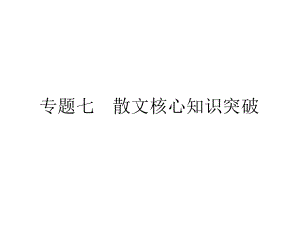 专题七　散文核心知识突破